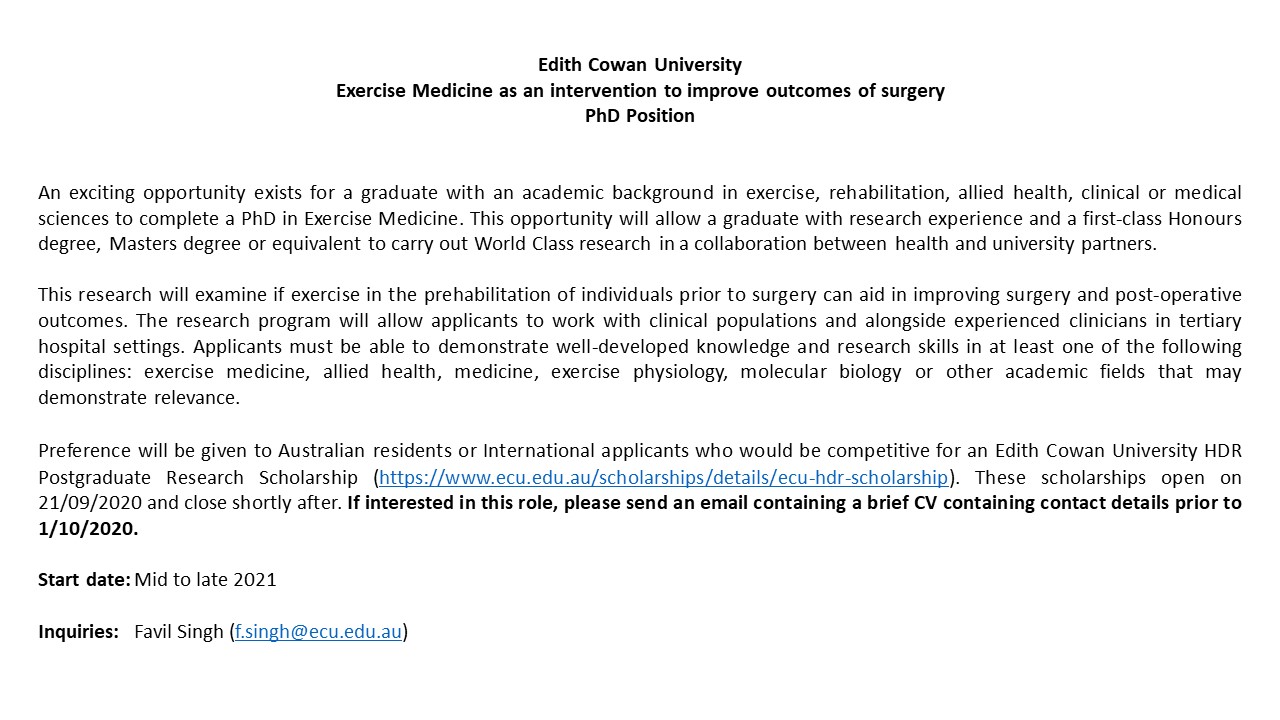 Edith Cowan University
Exercise Medicine as an intervention to improve outcomes of surgery
PhD Position

An exciting opportunity exists for a graduate with an academic background in exercise, rehabilitation, allied health, clinical or medical sciences to complete a PhD in Exercise Medicine. This opportunity will allow a graduate with research experience and a first-class Honours degree, Masters degree or equivalent to carry out World Class research in a collaboration between health and university partners.

This research will examine if exercise in the prehabilitation of individuals prior to surgery can aid in improving surgery and post-operative outcomes. The research program will allow applicants to work with clinical populations and alongside experienced clinicians in tertiary hospital settings. Applicants must be able to demonstrate well-developed knowledge and research skills in at least one of the following disciplines: exercise medicine, allied health, medicine, exercise physiology, molecular biology or other academic fields that may demonstrate relevance.

Preference will be given to Australian residents or International applicants who would be competitive for an Edith Cowan University HDR Postgraduate Research Scholarship (https://www.ecu.edu.au/scholarships/details/ecu-hdr-scholarship). These scholarships open on 21/09/2020 and close shortly after. If interested in this role, please send an email containing a brief CV containing contact details prior to 1/10/2020.

Start date: Mid to late 2021

Inquiries: Favil Singh (f.singh@ecu.edu.au)